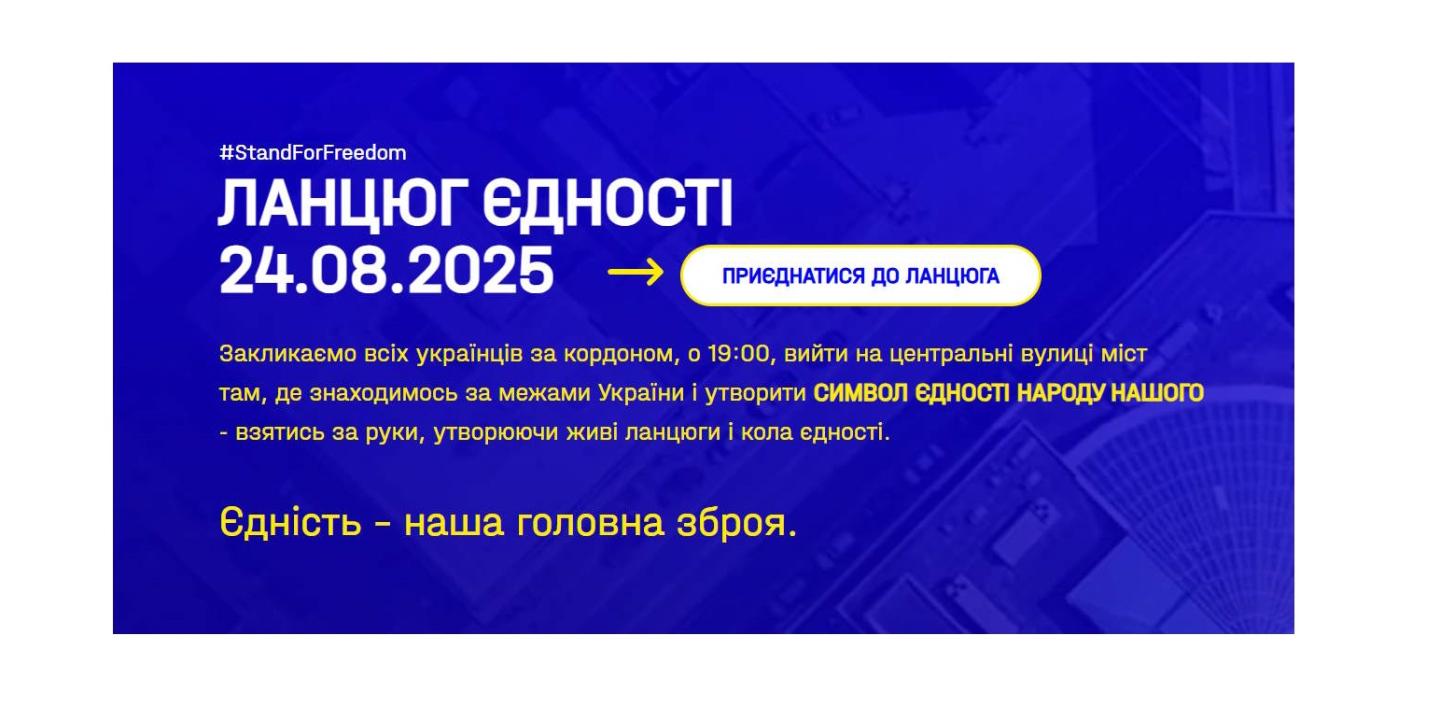 #StandForFreedom

ЛАНЦЮГ ЄДНОСТІ
24.08.2025

ПРИЄДНАТИСЯ ДО ЛАНЦЮГА

Закликаємо всіх українців за кордоном, о 19:00, вийти на центральні вулиці міст там, де знаходимось за межами України і утворити СИМВОЛ ЄДНОСТІ НАРОДУ НАШОГО - взятись за руки, утворюючи живі ланцюги і кола єдності.

Єдність - наша головна зброя.